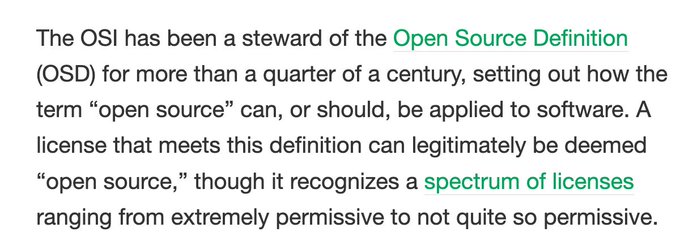 The OSI has been a steward of the Open Source Definition (OSD) for more than a quarter of a century, setting out how the term “open source” can, or should, be applied to software. A license that meets this definition can legitimately be deemed “open source,” though it recognizes a spectrum of licenses ranging from extremely permissive to not quite so permissive.